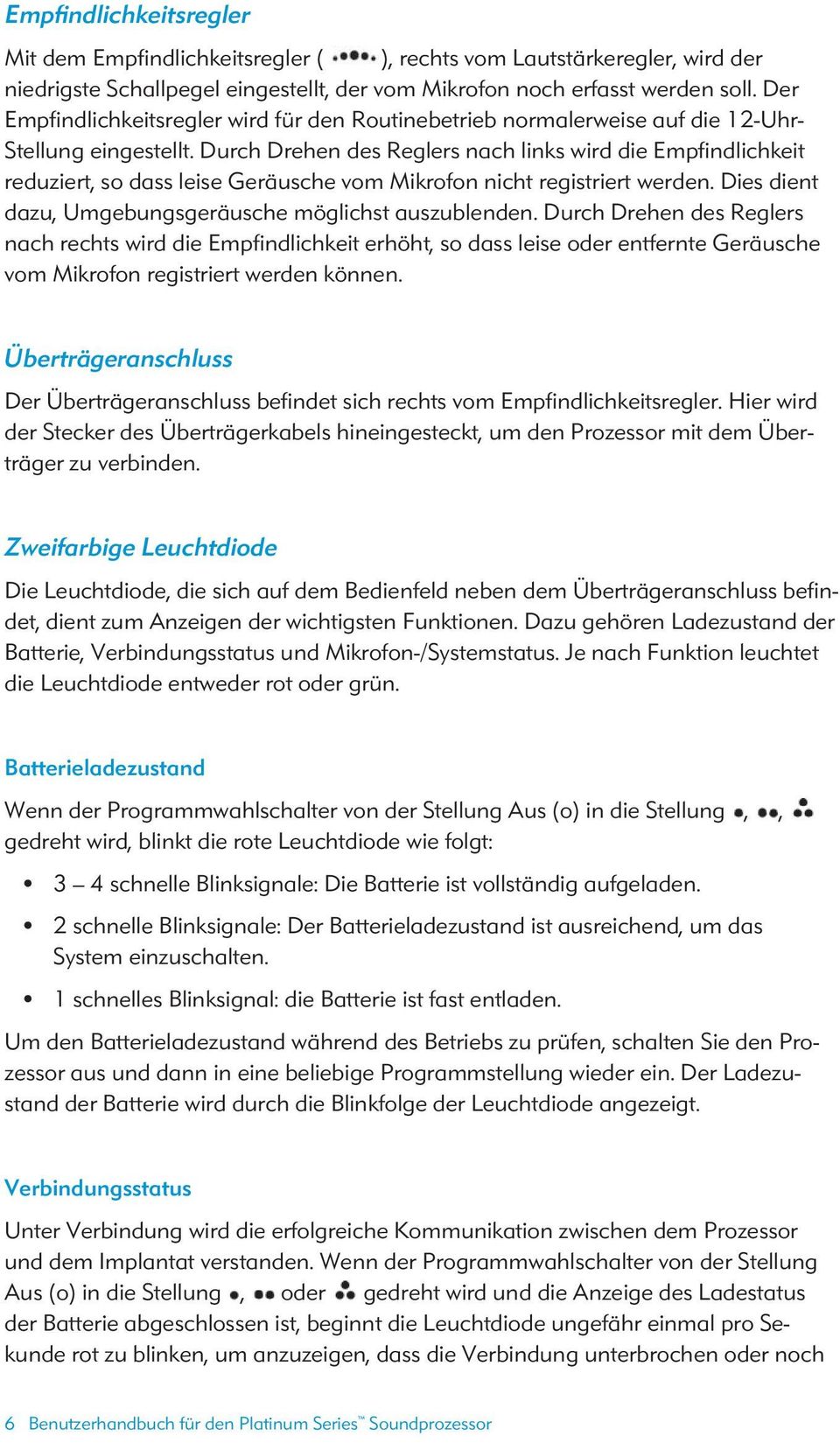 Empfindlichkeitsregler

Mit dem Empfindlichkeitsregler ( ), rechts vom Lautstärkeregler, wird der niedrigste Schallpegel eingestellt, der vom Mikrofon noch erfasst werden soll. Der Empfindlichkeitsregler wird für den Routinebetrieb normalerweise auf die 12-Uhr-Stellung eingestellt. Durch Drehen des Reglers nach links wird die Empfindlichkeit reduziert, so dass leise Geräusche vom Mikrofon nicht registriert werden. Dies dient dazu, Umgebungsgeräusche möglichst auszublenden. Durch Drehen des Reglers nach rechts wird die Empfindlichkeit erhöht, so dass leise oder entfernte Geräusche vom Mikrofon registriert werden können.

Überträgeranschluss

Der Überträgeranschluss befindet sich rechts vom Empfindlichkeitsregler. Hier wird der Stecker des Überträgerkabels hineingesteckt, um den Prozessor mit dem Überträger zu verbinden.

Zweifarbige Leuchtdiode

Die Leuchtdiode, die sich auf dem Bedienfeld neben dem Überträgeranschluss befindet, dient zum Anzeigen der wichtigsten Funktionen. Dazu gehören Ladezustand der Batterie, Verbindungsstatus und Mikrofon-/Systemstatus. Je nach Funktion leuchtet die Leuchtdiode entweder rot oder grün.

Batterieladezustand

Wenn der Programmwahlschalter von der Stellung Aus (o) in die Stellung , , gedreht wird, blinkt die rote Leuchtdiode wie folgt:

• 3 – 4 schnelle Blinksignale: Die Batterie ist vollständig aufgeladen.

• 2 schnelle Blinksignale: Der Batterieladezustand ist ausreichend, um das System einzuschalten.

• 1 schnelles Blinksignal: die Batterie ist fast entladen.

Um den Batterieladezustand während des Betriebs zu prüfen, schalten Sie den Prozessor aus und dann in eine beliebige Programmstellung wieder ein. Der Ladezustand der Batterie wird durch die Blinkfolge der Leuchtdiode angezeigt.

Verbindungsstatus

Unter Verbindung wird die erfolgreiche Kommunikation zwischen dem Prozessor und dem Implantat verstanden. Wenn der Programmwahlschalter von der Stellung Aus (o) in die Stellung , oder gedreht wird und die Anzeige des Ladestatus der Batterie abgeschlossen ist, beginnt die Leuchtdiode ungefähr einmal pro Sekunde rot zu blinken, um anzuzeigen, dass die Verbindung unterbrochen oder noch

6 Benutzerhandbuch für den Platinum Series™ Soundprozessor